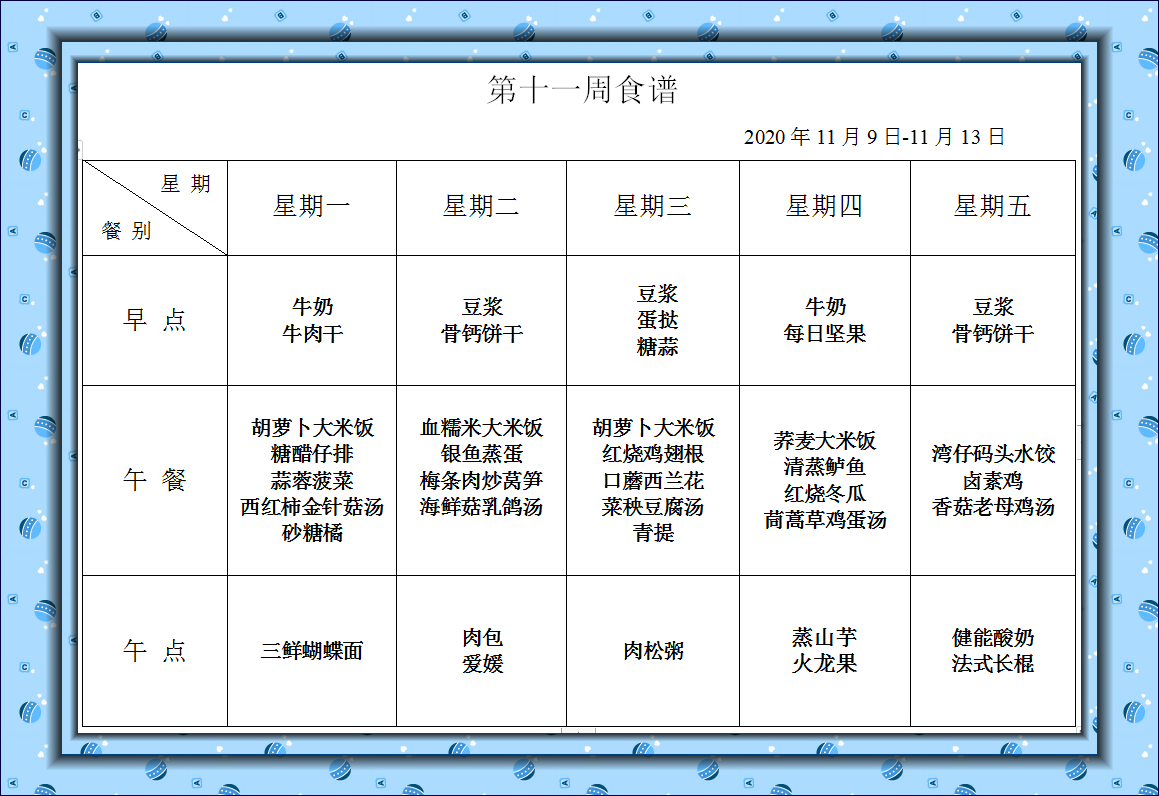 第十一周食谱

2020 年 11 月 9 日-11 月 13 日

| 星期 餐别 | 星期一 | 星期二 | 星期三 | 星期四 | 星期五 |
|---|---|---|---|---|---|
| 早点 | 牛奶 牛肉干 | 豆浆 骨钙饼干 | 豆浆 蛋挞 糖蒜 | 牛奶 每日坚果 | 豆浆 骨钙饼干 |
| 午餐 | 胡萝卜大米饭 糖醋仔排 蒜蓉菠菜 西红柿金针菇汤 砂糖橘 | 血糯米大米饭 银鱼蒸蛋 梅条肉炒莴笋 海鲜菇乳鸽汤 | 胡萝卜大米饭 红烧鸡翅根 口蘑西兰花 菜秧豆腐汤 青提 | 荞麦大米饭 清蒸鲈鱼 红烧冬瓜 茼蒿草鸡蛋汤 | 湾仔码头水饺 卤素鸡 香菇老母鸡汤 |
| 午点 | 三鲜蝴蝶面 | 肉包 爱媛 | 肉松粥 | 蒸山芋 火龙果 | 健能酸奶 法式长棍 |